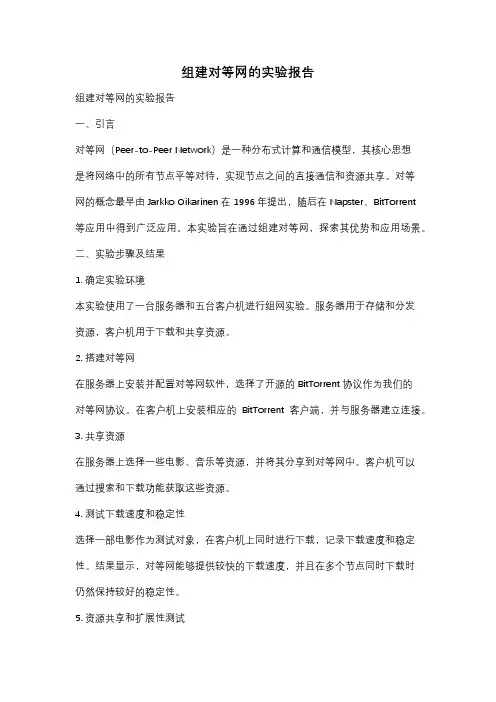 组建对等网的实验报告

组建对等网的实验报告

一、引言

对等网（Peer-to-Peer Network）是一种分布式计算和通信模型，其核心思想是将网络中的所有节点平等对待，实现节点之间的直接通信和资源共享。对等网的概念最早由 Jarkko Oikarinen 在 1996 年提出，随后在 Napster、BitTorrent 等应用中得到广泛应用。本实验旨在通过组建对等网，探索其优势和应用场景。

二、实验步骤及结果

1. 确定实验环境

本实验使用了一台服务器和五台客户机进行组网实验。服务器用于存储和分发资源，客户机用于下载和共享资源。

2. 搭建对等网

在服务器上安装并配置对等网软件，选择了开源的 BitTorrent 协议作为我们的对等网协议。在客户机上安装相应的 BitTorrent 客户端，并与服务器建立连接。

3. 共享资源

在服务器上选择一些电影、音乐等资源，并将其分享到对等网中。客户机可以通过搜索和下载功能获取这些资源。

4. 测试下载速度和稳定性

选择一部电影作为测试对象，在客户机上同时进行下载，记录下载速度和稳定性。结果显示，对等网能够提供较快的下载速度，并且在多个节点同时下载时仍然保持较好的稳定性。

5. 资源共享和扩展性测试